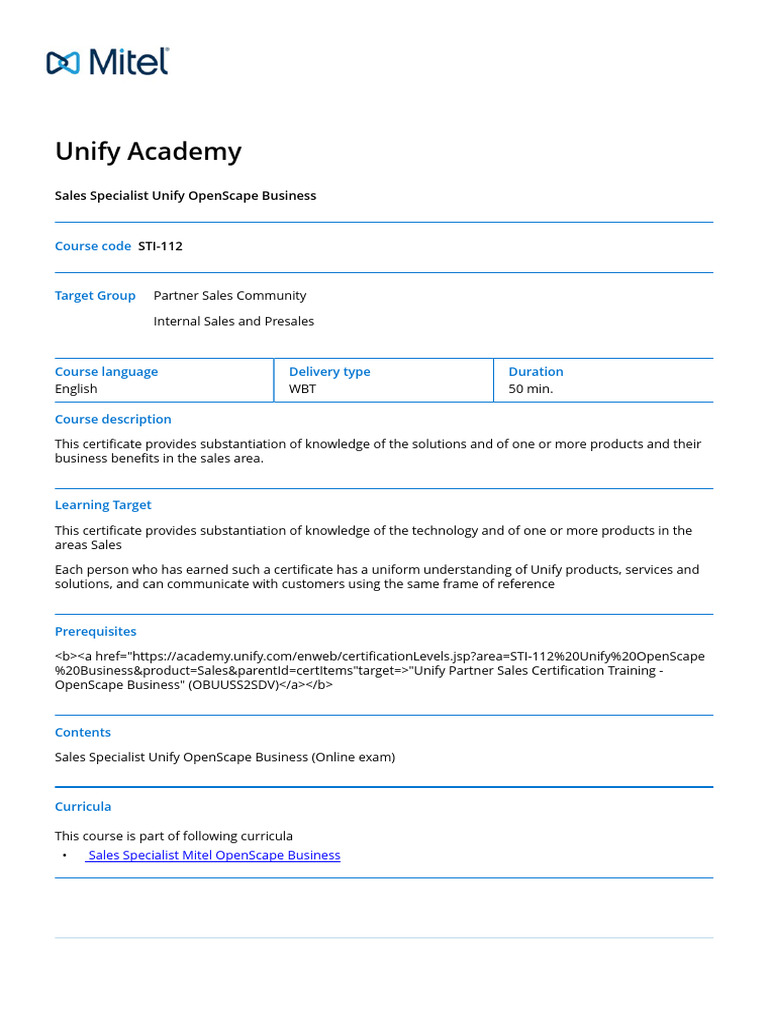 Mitel

Unify Academy

Sales Specialist Unify OpenScape Business

Course code STI-112

Target Group Partner Sales Community

Internal Sales and Presales

| Course language | Delivery type | Duration |
|---|---|---|
| English | WBT | 50 min. |

Course description

This certificate provides substantiation of knowledge of the solutions and of one or more products and their business benefits in the sales area.

Learning Target

This certificate provides substantiation of knowledge of the technology and of one or more products in the areas Sales

Each person who has earned such a certificate has a uniform understanding of Unify products, services and solutions, and can communicate with customers using the same frame of reference

Prerequisites

<b><a href="https://academy.unify.com/enweb/certificationLevels.jsp?area=STI-112%20Unify%20OpenScape%20Business&product=Sales&parentId=certItems"target=>"Unify Partner Sales Certification Training - OpenScape Business" (OBUUSS2SDV)</a></b>

Contents

Sales Specialist Unify OpenScape Business (Online exam)

Curricula

This course is part of following curricula

• Sales Specialist Mitel OpenScape Business